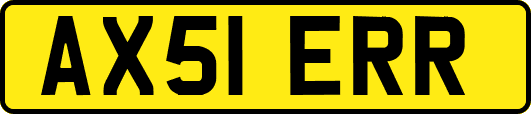 AX51 ERR